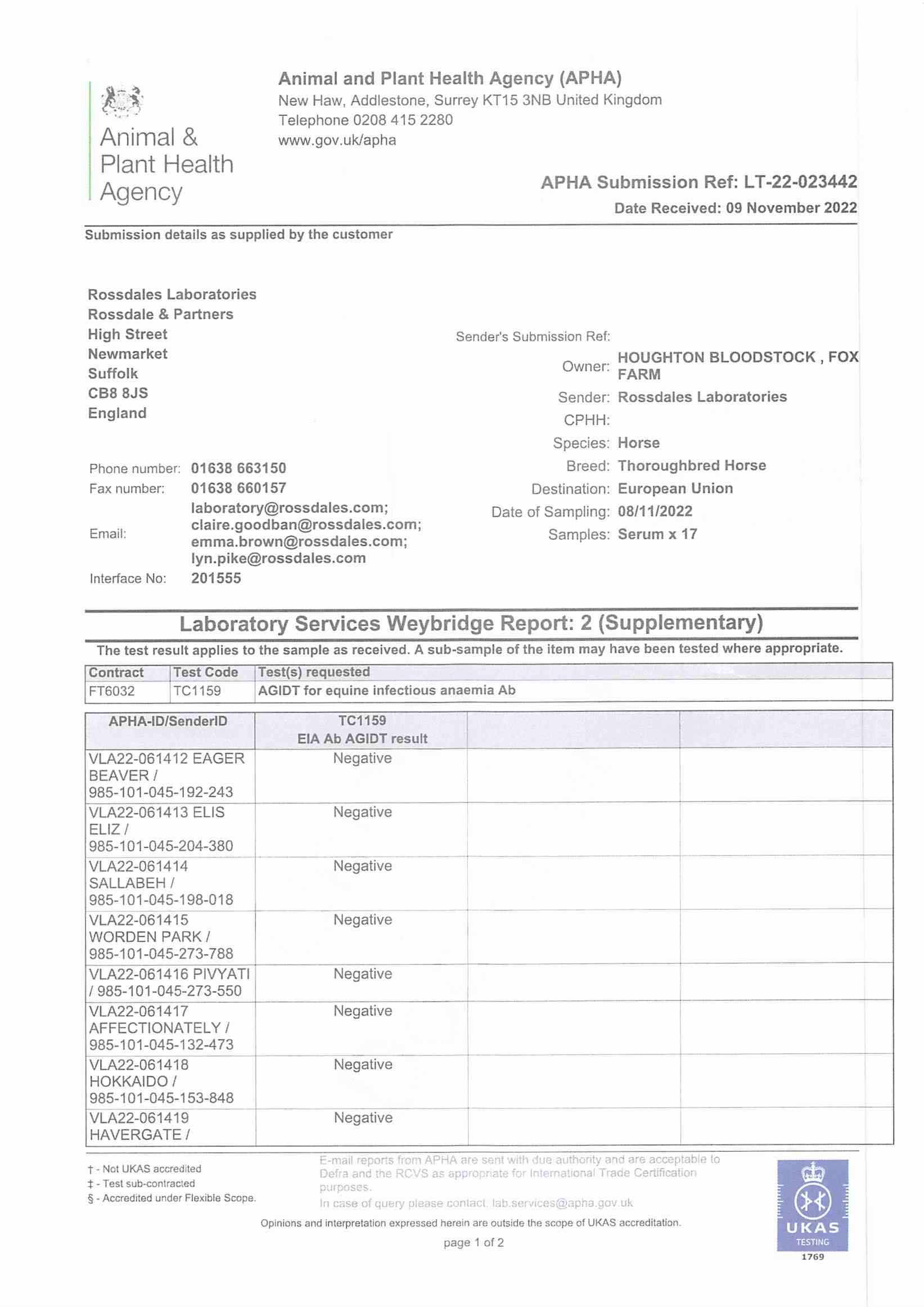 Animal & Plant Health Agency

Animal and Plant Health Agency (APHA)
New Haw, Addlestone, Surrey KT15 3NB United Kingdom
Telephone 0208 415 2280
www.gov.uk/apha

APHA Submission Ref: LT-22-023442
Date Received: 09 November 2022

Submission details as supplied by the customer

Rossdales Laboratories
Rossdale & Partners
High Street
Newmarket
Suffolk
CB8 8JS
England

Phone number: 01638 663150
Fax number: 01638 660157
Email: laboratory@rossdales.com; claire.goodban@rossdales.com; emma.brown@rossdales.com; lyn.pike@rossdales.com
Interface No: 201555

Sender's Submission Ref:
Owner: HOUGHTON BLOODSTOCK , FOX FARM
Sender: Rossdales Laboratories
CPHH:
Species: Horse
Breed: Thoroughbred Horse
Destination: European Union
Date of Sampling: 08/11/2022
Samples: Serum x 17

Laboratory Services Weybridge Report: 2 (Supplementary)

The test result applies to the sample as received. A sub-sample of the item may have been tested where appropriate.

| Contract | Test Code | Test(s) requested |
|---|---|---|
| FT6032 | TC1159 | AGIDT for equine infectious anaemia Ab |

| APHA-ID/SenderID | TC1159 EIA Ab AGIDT result | | |
|---|---|---|---|
| VLA22-061412 EAGER BEAVER / 985-101-045-192-243 | Negative | | |
| VLA22-061413 ELIS ELIZ / 985-101-045-204-380 | Negative | | |
| VLA22-061414 SALLABEH / 985-101-045-198-018 | Negative | | |
| VLA22-061415 WORDEN PARK / 985-101-045-273-788 | Negative | | |
| VLA22-061416 PIVYATI / 985-101-045-273-550 | Negative | | |
| VLA22-061417 AFFECTIONATELY / 985-101-045-132-473 | Negative | | |
| VLA22-061418 HOKKAIDO / 985-101-045-153-848 | Negative | | |
| VLA22-061419 HAVERGATE / | Negative | | |

† - Not UKAS accredited
‡ - Test sub-contracted
§ - Accredited under Flexible Scope.

E-mail reports from APHA are sent with due authority and are acceptable to Defra and the RCVS as appropriate for International Trade Certification purposes.
In case of query please contact. lab.services@apha.gov.uk

Opinions and interpretation expressed herein are outside the scope of UKAS accreditation.

page 1 of 2

UKAS TESTING 1769